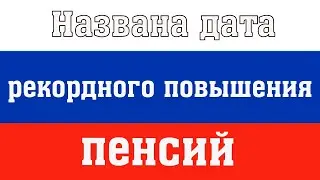 Названа дата

рекордного повышения

пенсий